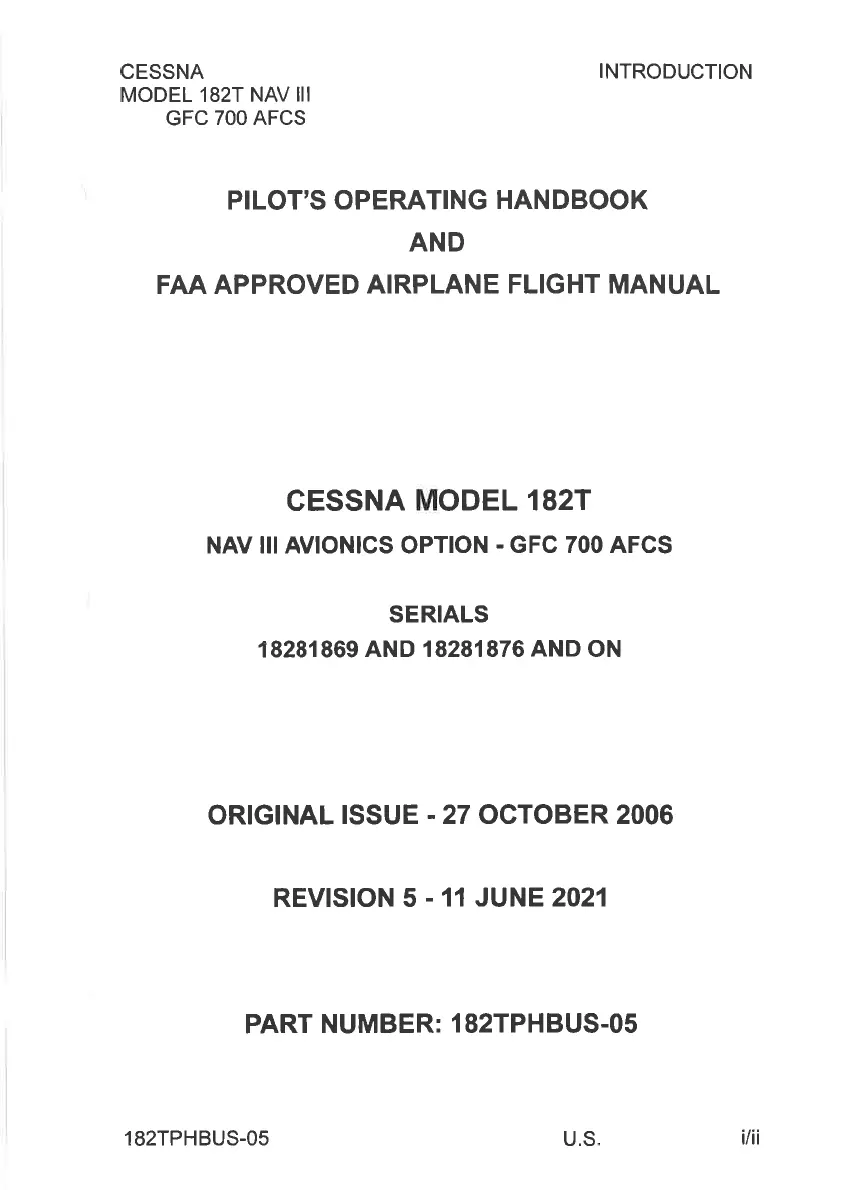 CESSNA
MODEL 182T NAV III
GFC 700 AFCS

INTRODUCTION

PILOT'S OPERATING HANDBOOK
AND
FAA APPROVED AIRPLANE FLIGHT MANUAL

CESSNA MODEL 182T
NAV III AVIONICS OPTION - GFC 700 AFCS

SERIALS
18281869 AND 18281876 AND ON

ORIGINAL ISSUE - 27 OCTOBER 2006

REVISION 5 - 11 JUNE 2021

PART NUMBER: 182TPHBUS-05

182TPHBUS-05 U.S. i/ii